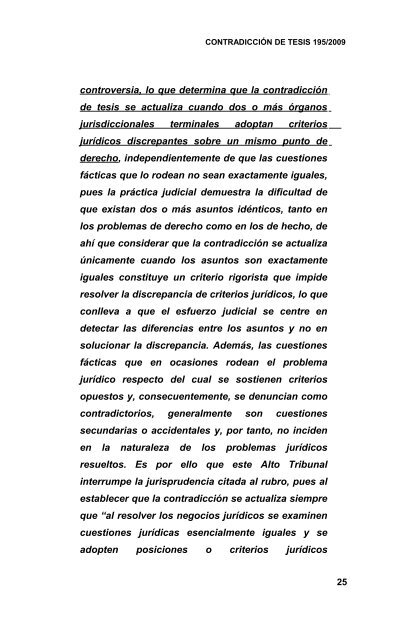 CONTRADICCIÓN DE TESIS 195/2009

controversia, lo que determina que la contradicción de tesis se actualiza cuando dos o más órganos jurisdiccionales terminales adoptan criterios jurídicos discrepantes sobre un mismo punto de derecho, independientemente de que las cuestiones fácticas que lo rodean no sean exactamente iguales, pues la práctica judicial demuestra la dificultad de que existan dos o más asuntos idénticos, tanto en los problemas de derecho como en los de hecho, de ahí que considerar que la contradicción se actualiza únicamente cuando los asuntos son exactamente iguales constituye un criterio rigorista que impide resolver la discrepancia de criterios jurídicos, lo que conlleva a que el esfuerzo judicial se centre en detectar las diferencias entre los asuntos y no en solucionar la discrepancia. Además, las cuestiones fácticas que en ocasiones rodean el problema jurídico respecto del cual se sostienen criterios opuestos y, consecuentemente, se denuncian como contradictorios, generalmente son cuestiones secundarias o accidentales y, por tanto, no inciden en la naturaleza de los problemas jurídicos resueltos. Es por ello que este Alto Tribunal interrumpe la jurisprudencia citada al rubro, pues al establecer que la contradicción se actualiza siempre que "al resolver los negocios jurídicos se examinen cuestiones jurídicas esencialmente iguales y se adopten posiciones o criterios jurídicos

25